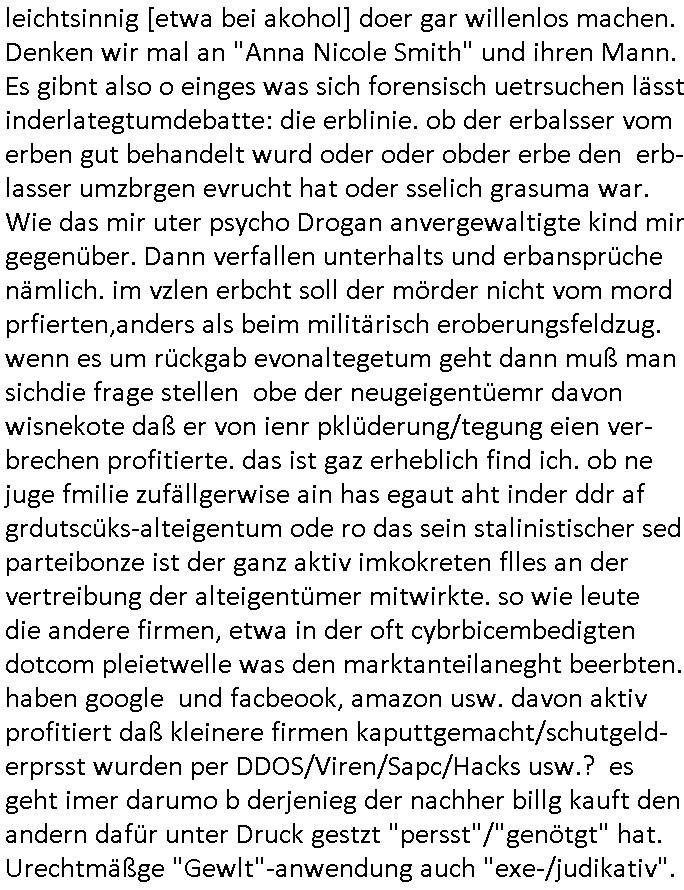 leichtsinnig [etwa bei akohol] doer gar willenlos machen. Denken wir mal an "Anna Nicole Smith" und ihren Mann. Es gibnt also o einges was sich forensisch uetrsuchen lässt inderlategtumdebatte: die erblinie. ob der erbalsser vom erben gut behandelt wurd oder oder obder erbe den erblasser umzbrgen evrucht hat oder sselich grasuma war. Wie das mir uter psycho Drogan anvergewaltigte kind mir gegenüber. Dann verfallen unterhalts und erbansprüche nämlich. im vzlen erbcht soll der mörder nicht vom mord prfierten,anders als beim militärisch eroberungsfeldzug. wenn es um rückgab evonaltegetum geht dann muß man sichdie frage stellen obe der neugeigentüemr davon wisnekote daß er von ienr pklüderung/tegung eien verbrechen profitierte. das ist gaz erheblich find ich. ob ne juge fmilie zufällgerwise ain has egaut aht inder ddr af grdutscüks-alteigentum ode ro das sein stalinistischer sed parteibonze ist der ganz aktiv imkokreten flles an der vertreibung der alteigentümer mitwirkte. so wie leute die andere firmen, etwa in der oft cybrbicembedigten dotcom pleietwelle was den marktanteilaneght beerbten. haben google und facbeook, amazon usw. davon aktiv profitiert daß kleinere firmen kaputtgemacht/schutgelderprsst wurden per DDOS/Viren/Sapc/Hacks usw.? es geht imer darumo b derjenieg der nachher billg kauft den andern dafür unter Druck gestzt "persst"/"genötgt" hat. Urechtmäßge "Gewlt"-anwendung auch "exe-/judikativ".